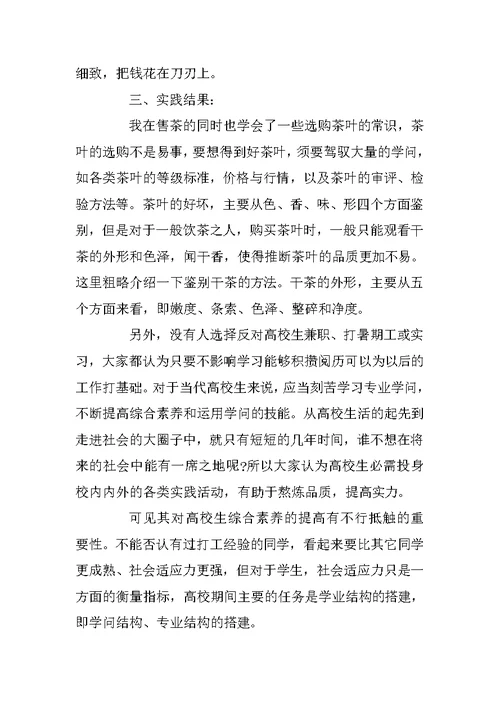 细致，把钱花在刀刃上。

三、实践结果：

我在售茶的同时也学会了一些选购茶叶的常识，茶叶的选购不是易事，要想得到好茶叶，须要驾驭大量的学问，如各类茶叶的等级标准，价格与行情，以及茶叶的审评、检验方法等。茶叶的好坏，主要从色、香、味、形四个方面鉴别，但是对于一般饮茶之人，购买茶叶时，一般只能观看干茶的外形和色泽，闻干香，使得推断茶叶的品质更加不易。这里粗略介绍一下鉴别干茶的方法。干茶的外形，主要从五个方面来看，即嫩度、条索、色泽、整碎和净度。

另外，没有人选择反对高校生兼职、打暑期工或实习，大家都认为只要不影响学习能够积攒阅历可以为以后的工作打基础。对于当代高校生来说，应当刻苦学习专业学问，不断提高综合素养和运用学问的技能。从高校生活的起先到走进社会的大圈子中，就只有短短的几年时间，谁不想在将来的社会中能有一席之地呢?所以大家认为高校生必需投身校内内外的各类实践活动，有助于熬炼品质，提高实力。

可见其对高校生综合素养的提高有不行抵触的重要性。不能否认有过打工经验的同学，看起来要比其它同学更成熟、社会适应力更强，但对于学生，社会适应力只是一方面的衡量指标，高校期间主要的任务是学业结构的搭建，即学问结构、专业结构的搭建。